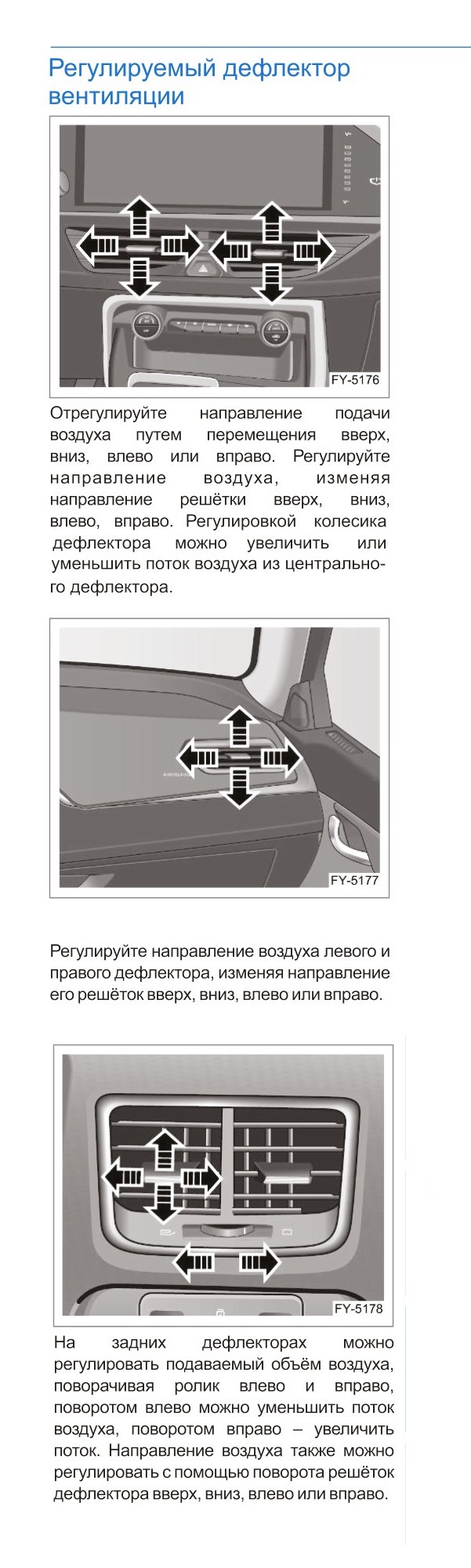 Регулируемый дефлектор вентиляции

FY-5176

Отрегулируйте направление подачи воздуха путем перемещения вверх, вниз, влево или вправо. Регулируйте направление воздуха, изменяя направление решётки вверх, вниз, влево, вправо. Регулировкой колесика дефлектора можно увеличить или уменьшить поток воздуха из центрального дефлектора.

FY-5177

Регулируйте направление воздуха левого и правого дефлектора, изменяя направление его решёток вверх, вниз, влево или вправо.

FY-5178

На задних дефлекторах можно регулировать подаваемый объём воздуха, поворачивая ролик влево и вправо, поворотом влево можно уменьшить поток воздуха, поворотом вправо – увеличить поток. Направление воздуха также можно регулировать с помощью поворота решёток дефлектора вверх, вниз, влево или вправо.